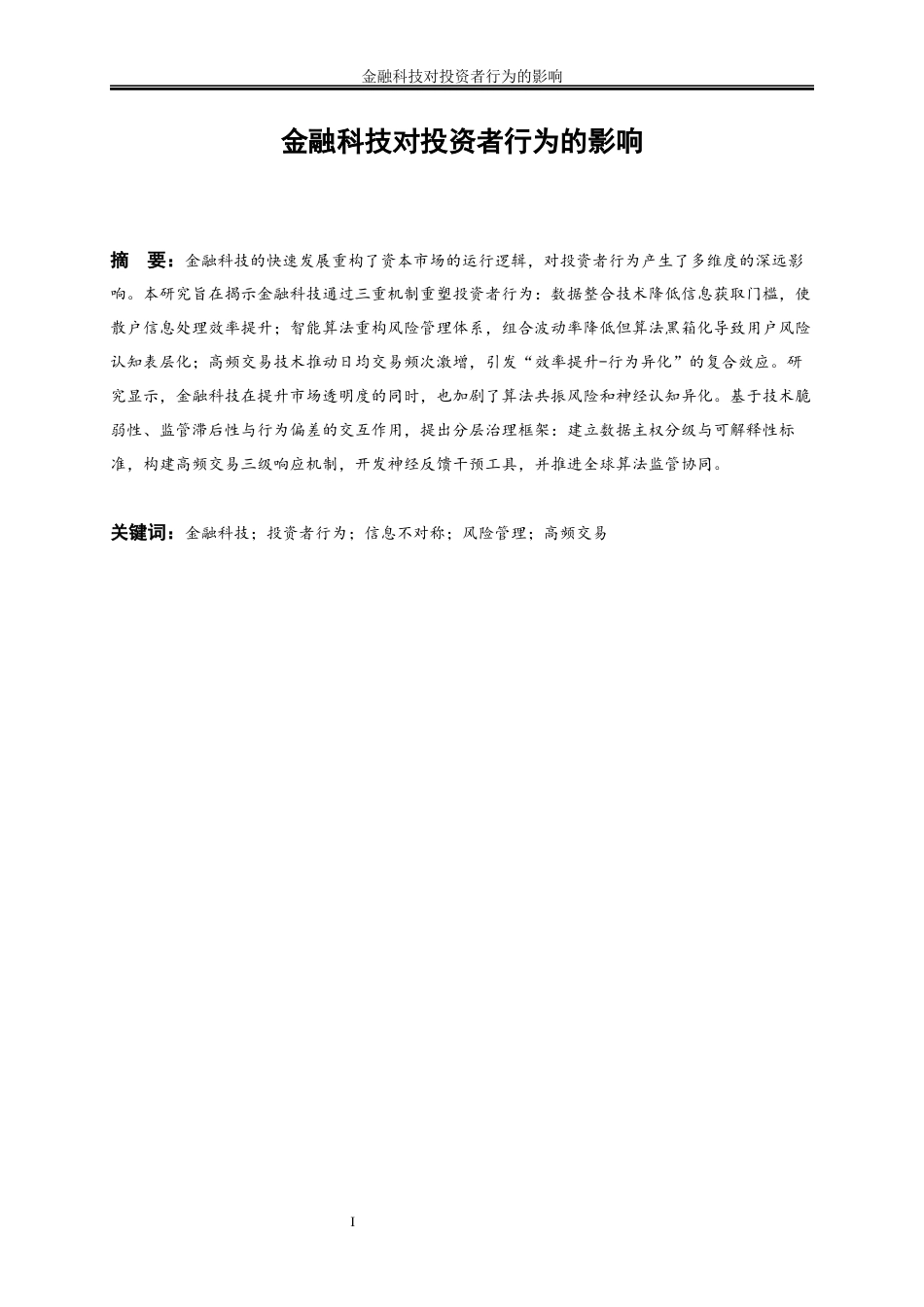 金融科技对投资者行为的影响

金融科技对投资者行为的影响

摘　要：金融科技的快速发展重构了资本市场的运行逻辑，对投资者行为产生了多维度的深远影响。本研究旨在揭示金融科技通过三重机制重塑投资者行为：数据整合技术降低信息获取门槛，使散户信息处理效率提升；智能算法重构风险管理体系，组合波动率降低但算法黑箱化导致用户风险认知表层化；高频交易技术推动日均交易频次激增，引发“效率提升-行为异化”的复合效应。研究显示，金融科技在提升市场透明度的同时，也加剧了算法共振风险和神经认知异化。基于技术脆弱性、监管滞后性与行为偏差的交互作用，提出分层治理框架：建立数据主权分级与可解释性标准，构建高频交易三级响应机制，开发神经反馈干预工具，并推进全球算法监管协同。

关键词：金融科技；投资者行为；信息不对称；风险管理；高频交易

I